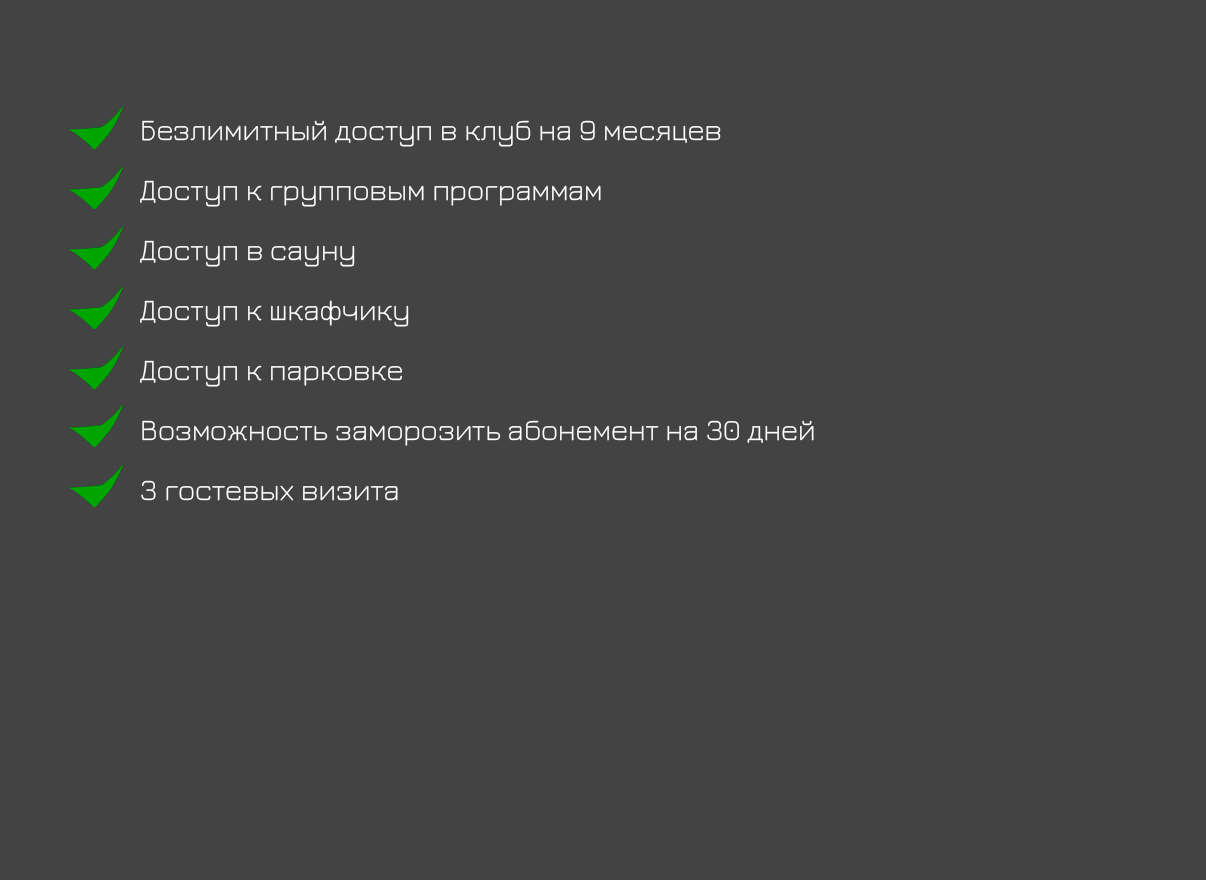 ✓ Безлимитный доступ в клуб на 9 месяцев
✓ Доступ к групповым программам
✓ Доступ в сауну
✓ Доступ к шкафчику
✓ Доступ к парковке
✓ Возможность заморозить абонемент на 30 дней
✓ 3 гостевых визита